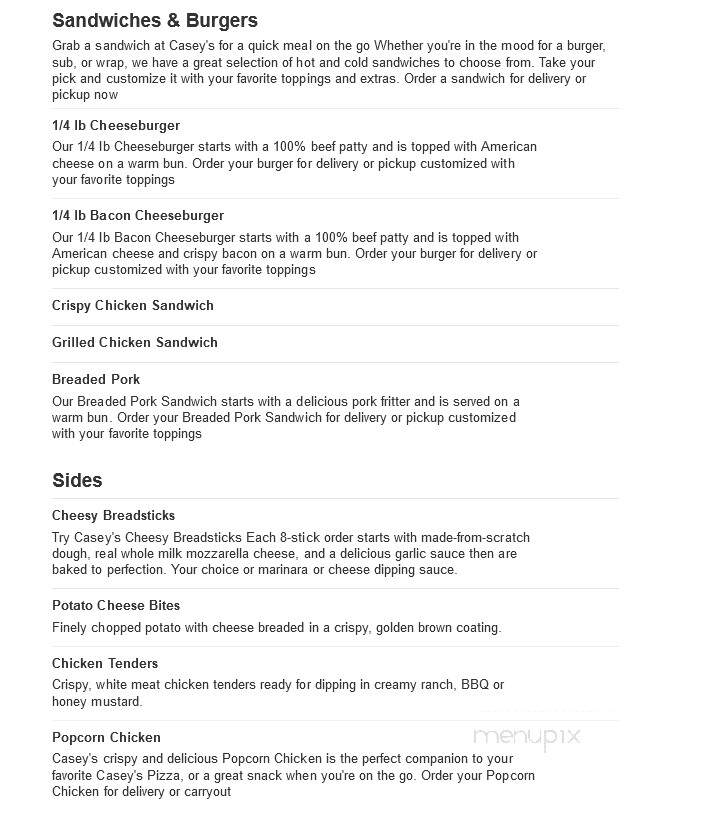 Sandwiches & Burgers

Grab a sandwich at Casey's for a quick meal on the go Whether you're in the mood for a burger, sub, or wrap, we have a great selection of hot and cold sandwiches to choose from. Take your pick and customize it with your favorite toppings and extras. Order a sandwich for delivery or pickup now

1/4 lb Cheeseburger

Our 1/4 lb Cheeseburger starts with a 100% beef patty and is topped with American cheese on a warm bun. Order your burger for delivery or pickup customized with your favorite toppings

1/4 lb Bacon Cheeseburger

Our 1/4 lb Bacon Cheeseburger starts with a 100% beef patty and is topped with American cheese and crispy bacon on a warm bun. Order your burger for delivery or pickup customized with your favorite toppings

Crispy Chicken Sandwich

Grilled Chicken Sandwich

Breaded Pork

Our Breaded Pork Sandwich starts with a delicious pork fritter and is served on a warm bun. Order your Breaded Pork Sandwich for delivery or pickup customized with your favorite toppings

Sides

Cheesy Breadsticks

Try Casey's Cheesy Breadsticks Each 8-stick order starts with made-from-scratch dough, real whole milk mozzarella cheese, and a delicious garlic sauce then are baked to perfection. Your choice or marinara or cheese dipping sauce.

Potato Cheese Bites

Finely chopped potato with cheese breaded in a crispy, golden brown coating.

Chicken Tenders

Crispy, white meat chicken tenders ready for dipping in creamy ranch, BBQ or honey mustard.

Popcorn Chicken

Casey's crispy and delicious Popcorn Chicken is the perfect companion to your favorite Casey's Pizza, or a great snack when you're on the go. Order your Popcorn Chicken for delivery or carryout

menupix